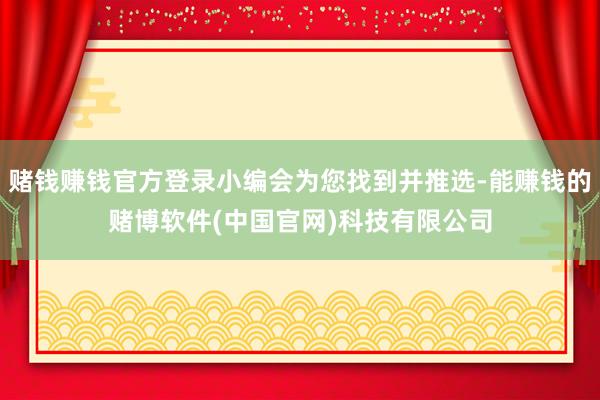 赌钱赚钱官方登录小编会为您找到并推选-能赚钱的赌博软件(中国官网)科技有限公司